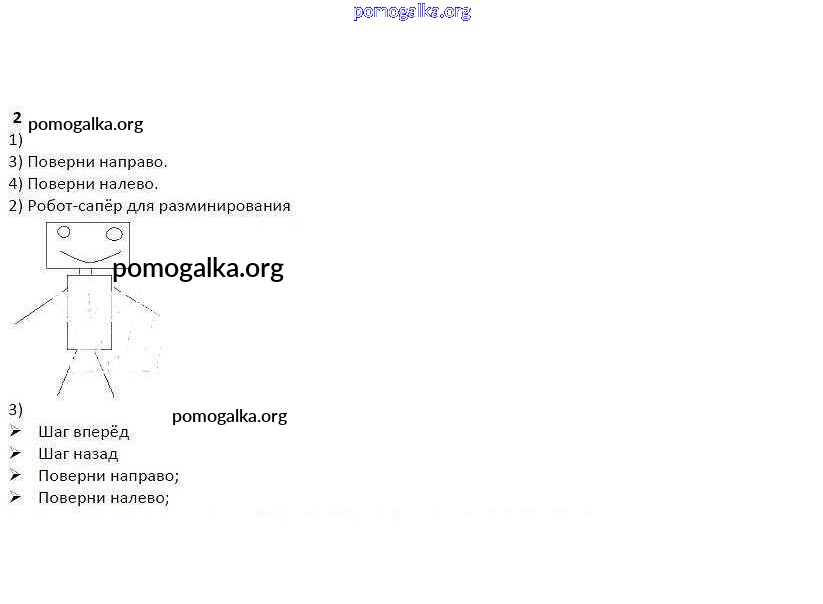 2

1)
3) Поверни направо.
4) Поверни налево.
2) Робот-сапёр для разминирования

3)
➢ Шаг вперёд
➢ Шаг назад
➢ Поверни направо;
➢ Поверни налево;

pomogalka.org